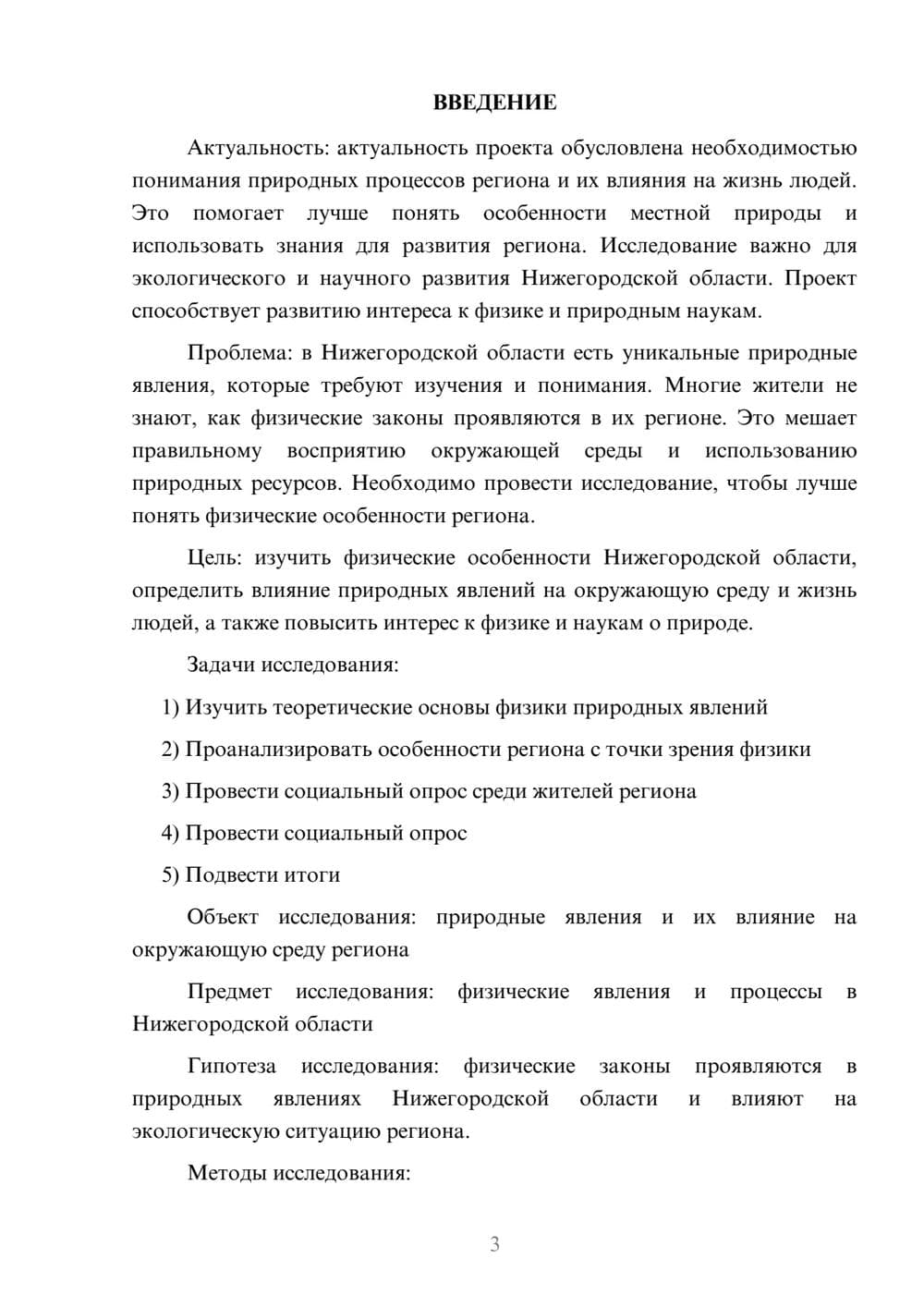 ВВЕДЕНИЕ

Актуальность: актуальность проекта обусловлена необходимостью понимания природных процессов региона и их влияния на жизнь людей. Это помогает лучше понять особенности местной природы и использовать знания для развития региона. Исследование важно для экологического и научного развития Нижегородской области. Проект способствует развитию интереса к физике и природным наукам.

Проблема: в Нижегородской области есть уникальные природные явления, которые требуют изучения и понимания. Многие жители не знают, как физические законы проявляются в их регионе. Это мешает правильному восприятию окружающей среды и использованию природных ресурсов. Необходимо провести исследование, чтобы лучше понять физические особенности региона.

Цель: изучить физические особенности Нижегородской области, определить влияние природных явлений на окружающую среду и жизнь людей, а также повысить интерес к физике и наукам о природе.

Задачи исследования:

1) Изучить теоретические основы физики природных явлений

2) Проанализировать особенности региона с точки зрения физики

3) Провести социальный опрос среди жителей региона

4) Провести социальный опрос

5) Подвести итоги

Объект исследования: природные явления и их влияние на окружающую среду региона

Предмет исследования: физические явления и процессы в Нижегородской области

Гипотеза исследования: физические законы проявляются в природных явлениях Нижегородской области и влияют на экологическую ситуацию региона.

Методы исследования:

3